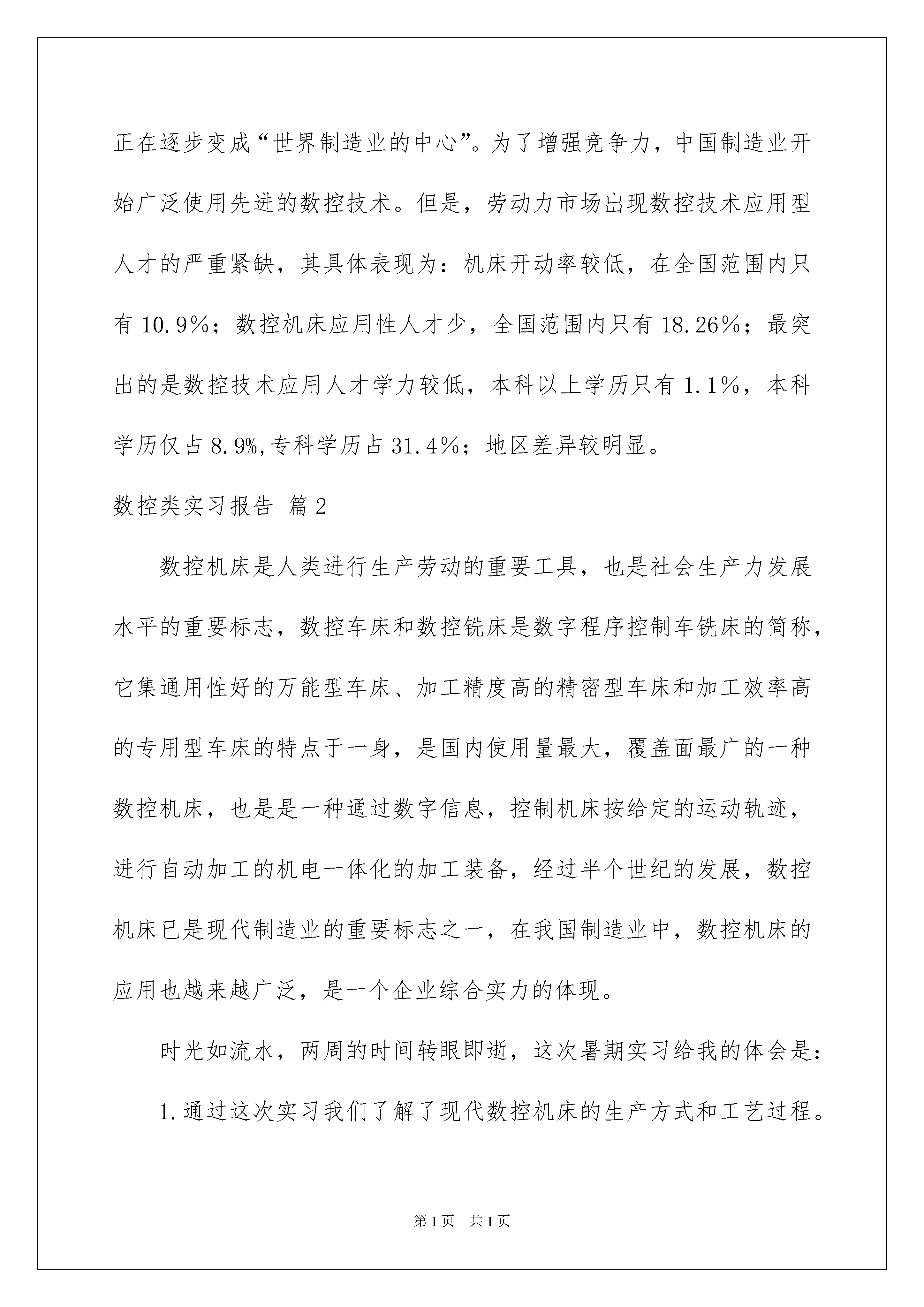 正在逐步变成“世界制造业的中心”。为了增强竞争力，中国制造业开始广泛使用先进的数控技术。但是，劳动力市场出现数控技术应用型人才的严重紧缺，其具体表现为：机床开动率较低，在全国范围内只有 10.9％；数控机床应用性人才少，全国范围内只有 18.26％；最突出的是数控技术应用人才学力较低，本科以上学历只有 1.1％，本科学历仅占 8.9%,专科学历占 31.4％；地区差异较明显。

数控类实习报告 篇 2

数控机床是人类进行生产劳动的重要工具，也是社会生产力发展水平的重要标志，数控车床和数控铣床是数字程序控制车铣床的简称，它集通用性好的万能型车床、加工精度高的精密型车床和加工效率高的专用型车床的特点于一身，是国内使用量最大，覆盖面最广的一种数控机床，也是是一种通过数字信息，控制机床按给定的运动轨迹，进行自动加工的机电一体化的加工装备，经过半个世纪的发展，数控机床已是现代制造业的重要标志之一，在我国制造业中，数控机床的应用也越来越广泛，是一个企业综合实力的体现。

时光如流水，两周的时间转眼即逝，这次暑期实习给我的体会是：

1.通过这次实习我们了解了现代数控机床的生产方式和工艺过程。

第 1 页　共 1 页